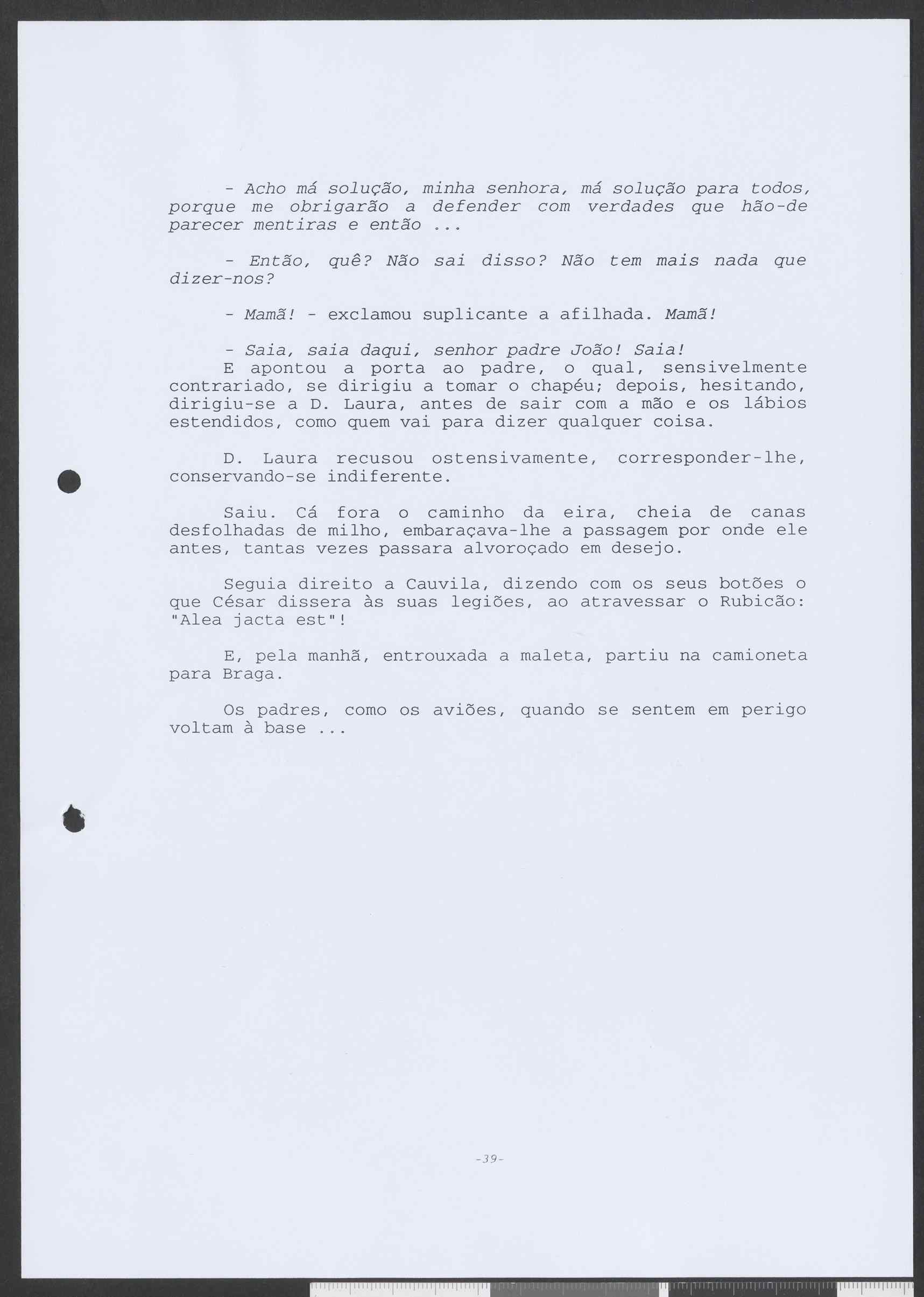 - Acho má solução, minha senhora, má solução para todos, porque me obrigarão a defender com verdades que hão-de parecer mentiras e então ...

- Então, quê? Não sai disso? Não tem mais nada que dizer-nos?

- Mamã! - exclamou suplicante a afilhada. Mamã!

- Saia, saia daqui, senhor padre João! Saia!
E apontou a porta ao padre, o qual, sensivelmente contrariado, se dirigiu a tomar o chapéu; depois, hesitando, dirigiu-se a D. Laura, antes de sair com a mão e os lábios estendidos, como quem vai para dizer qualquer coisa.

D. Laura recusou ostensivamente, corresponder-lhe, conservando-se indiferente.

Saiu. Cá fora o caminho da eira, cheia de canas desfolhadas de milho, embaraçava-lhe a passagem por onde ele antes, tantas vezes passara alvoroçado em desejo.

Seguia direito a Cauvila, dizendo com os seus botões o que César dissera às suas legiões, ao atravessar o Rubicão: "Alea jacta est"!

E, pela manhã, entrouxada a maleta, partiu na camioneta para Braga.

Os padres, como os aviões, quando se sentem em perigo voltam à base ...

-39-